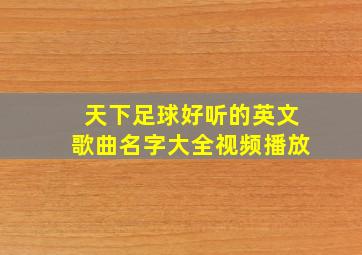 天下足球好听的英文歌曲名字大全视频播放